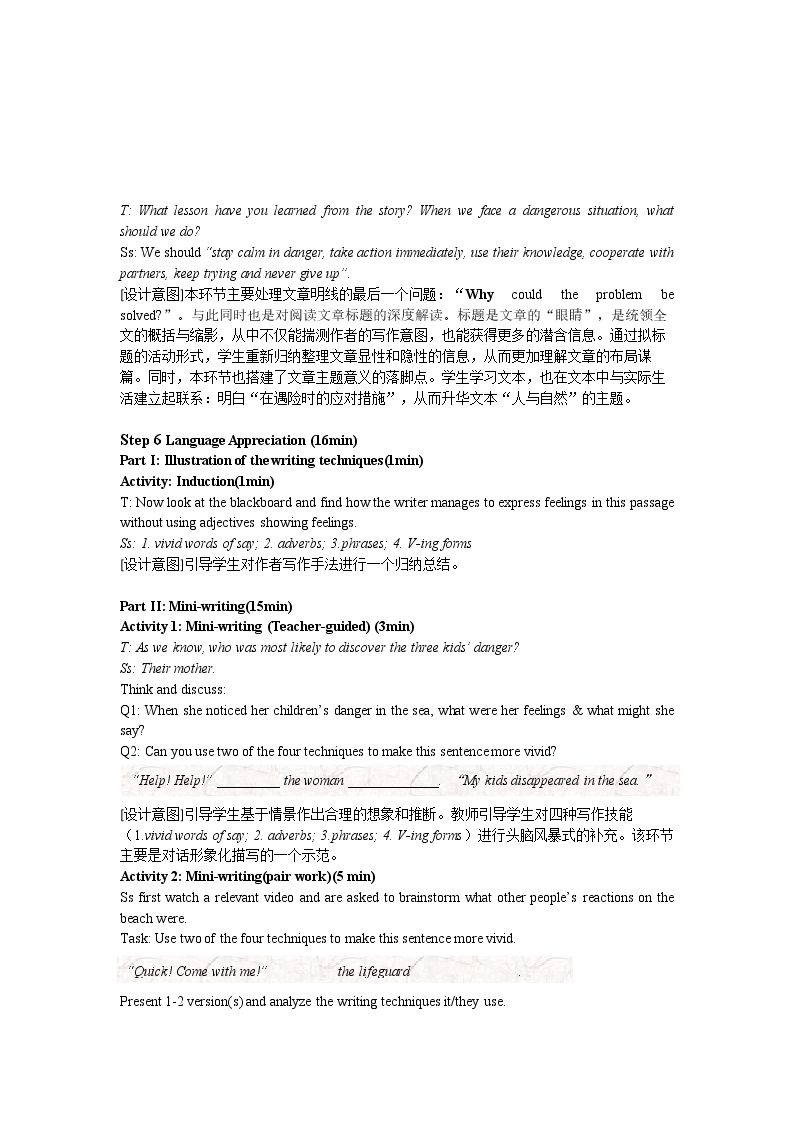 T: What lesson have you learned from the story? When we face a dangerous situation, what should we do?

Ss: We should "stay calm in danger, take action immediately, use their knowledge, cooperate with partners, keep trying and never give up".

[设计意图]本环节主要处理文章明线的最后一个问题：“Why could the problem be solved?”。与此同时也是对阅读文章标题的深度解读。标题是文章的“眼睛”，是统领全文的概括与缩影，从中不仅能揣测作者的写作意图，也能获得更多的潜含信息。通过拟标题的活动形式，学生重新归纳整理文章显性和隐性的信息，从而更加理解文章的布局谋篇。同时，本环节也搭建了文章主题意义的落脚点。学生学习文本，也在文本中与实际生活建立起联系：明白“在遇险时的应对措施”，从而升华文本“人与自然”的主题。

Step 6 Language Appreciation (16min)
Part I: Illustration of the writing techniques(1min)
Activity: Induction(1min)

T: Now look at the blackboard and find how the writer manages to express feelings in this passage without using adjectives showing feelings.

Ss: 1. vivid words of say; 2. adverbs; 3.phrases; 4. V-ing forms

[设计意图]引导学生对作者写作手法进行一个归纳总结。

Part II: Mini-writing(15min)
Activity 1: Mini-writing (Teacher-guided) (3min)

T: As we know, who was most likely to discover the three kids' danger?

Ss: Their mother.

Think and discuss:

Q1: When she noticed her children's danger in the sea, what were her feelings & what might she say?

Q2: Can you use two of the four techniques to make this sentence more vivid?

"Help! Help!" ____ the woman ____. "My kids disappeared in the sea."

[设计意图]引导学生基于情景作出合理的想象和推断。教师引导学生对四种写作技能（1.vivid words of say; 2. adverbs; 3.phrases; 4. V-ing forms）进行头脑风暴式的补充。该环节主要是对话形象化描写的一个示范。

Activity 2: Mini-writing(pair work)(5 min)

Ss first watch a relevant video and are asked to brainstorm what other people's reactions on the beach were.

Task: Use two of the four techniques to make this sentence more vivid.

"Quick! Come with me!" ____ the lifeguard ____.

Present 1-2 version(s) and analyze the writing techniques it/they use.